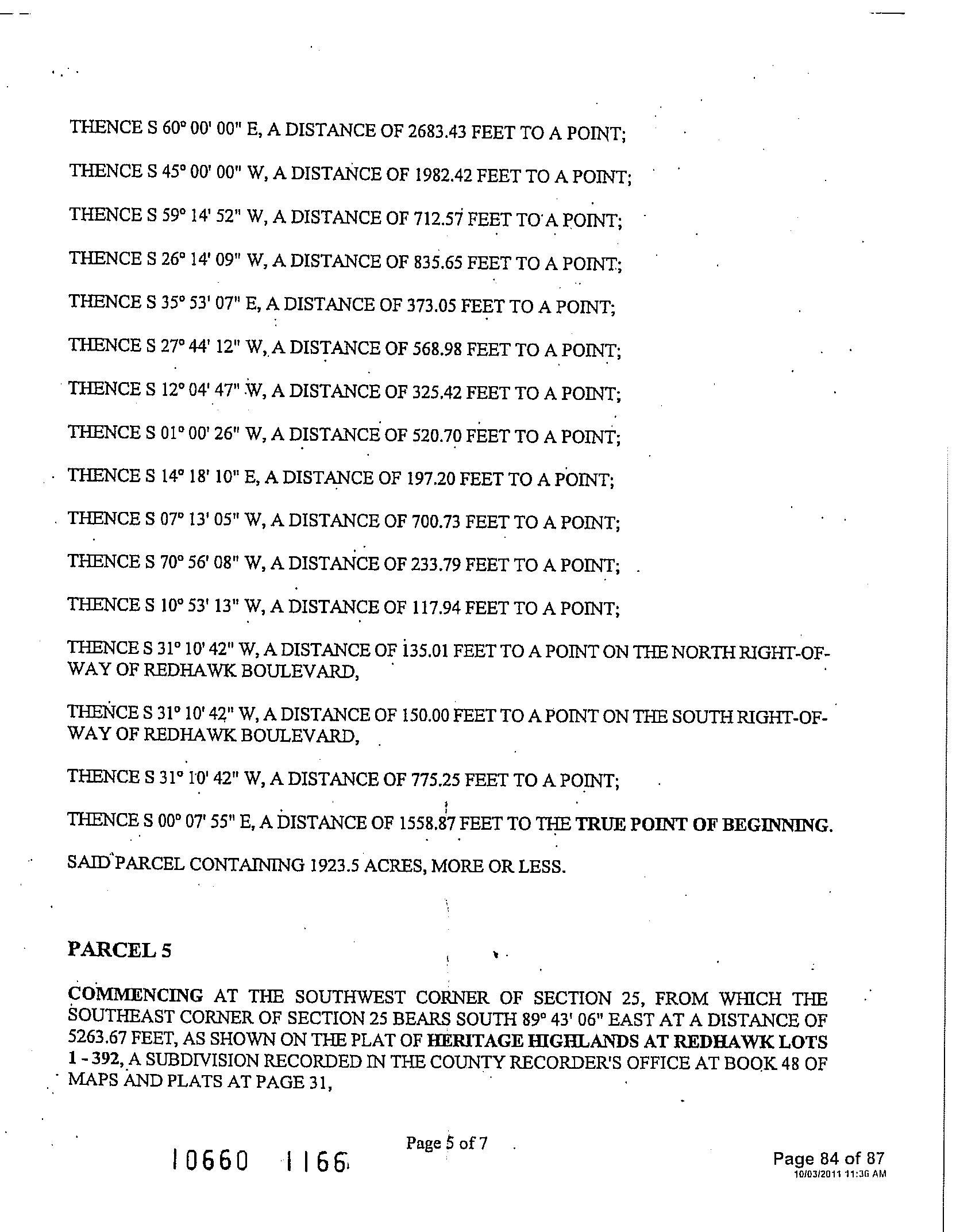 THENCE S 60° 00' 00" E, A DISTANCE OF 2683.43 FEET TO A POINT;

THENCE S 45° 00' 00" W, A DISTANCE OF 1982.42 FEET TO A POINT;

THENCE S 59° 14' 52" W, A DISTANCE OF 712.57 FEET TO A POINT;

THENCE S 26° 14' 09" W, A DISTANCE OF 835.65 FEET TO A POINT;

THENCE S 35° 53' 07" E, A DISTANCE OF 373.05 FEET TO A POINT;

THENCE S 27° 44' 12" W, A DISTANCE OF 568.98 FEET TO A POINT;

THENCE S 12° 04' 47" W, A DISTANCE OF 325.42 FEET TO A POINT;

THENCE S 01° 00' 26" W, A DISTANCE OF 520.70 FEET TO A POINT;

THENCE S 14° 18' 10" E, A DISTANCE OF 197.20 FEET TO A POINT;

THENCE S 07° 13' 05" W, A DISTANCE OF 700.73 FEET TO A POINT;

THENCE S 70° 56' 08" W, A DISTANCE OF 233.79 FEET TO A POINT;

THENCE S 10° 53' 13" W, A DISTANCE OF 117.94 FEET TO A POINT;

THENCE S 31° 10' 42" W, A DISTANCE OF 135.01 FEET TO A POINT ON THE NORTH RIGHT-OF-WAY OF REDHAWK BOULEVARD,

THENCE S 31° 10' 42" W, A DISTANCE OF 150.00 FEET TO A POINT ON THE SOUTH RIGHT-OF-WAY OF REDHAWK BOULEVARD,

THENCE S 31° 10' 42" W, A DISTANCE OF 775.25 FEET TO A POINT;

THENCE S 00° 07' 55" E, A DISTANCE OF 1558.87 FEET TO THE TRUE POINT OF BEGINNING.

SAID PARCEL CONTAINING 1923.5 ACRES, MORE OR LESS.

PARCEL 5

COMMENCING AT THE SOUTHWEST CORNER OF SECTION 25, FROM WHICH THE SOUTHEAST CORNER OF SECTION 25 BEARS SOUTH 89° 43' 06" EAST AT A DISTANCE OF 5263.67 FEET, AS SHOWN ON THE PLAT OF HERITAGE HIGHLANDS AT REDHAWK LOTS 1 - 392, A SUBDIVISION RECORDED IN THE COUNTY RECORDER'S OFFICE AT BOOK 48 OF MAPS AND PLATS AT PAGE 31,

Page 5 of 7

10660 1166

Page 84 of 87
10/03/2011 11:36 AM